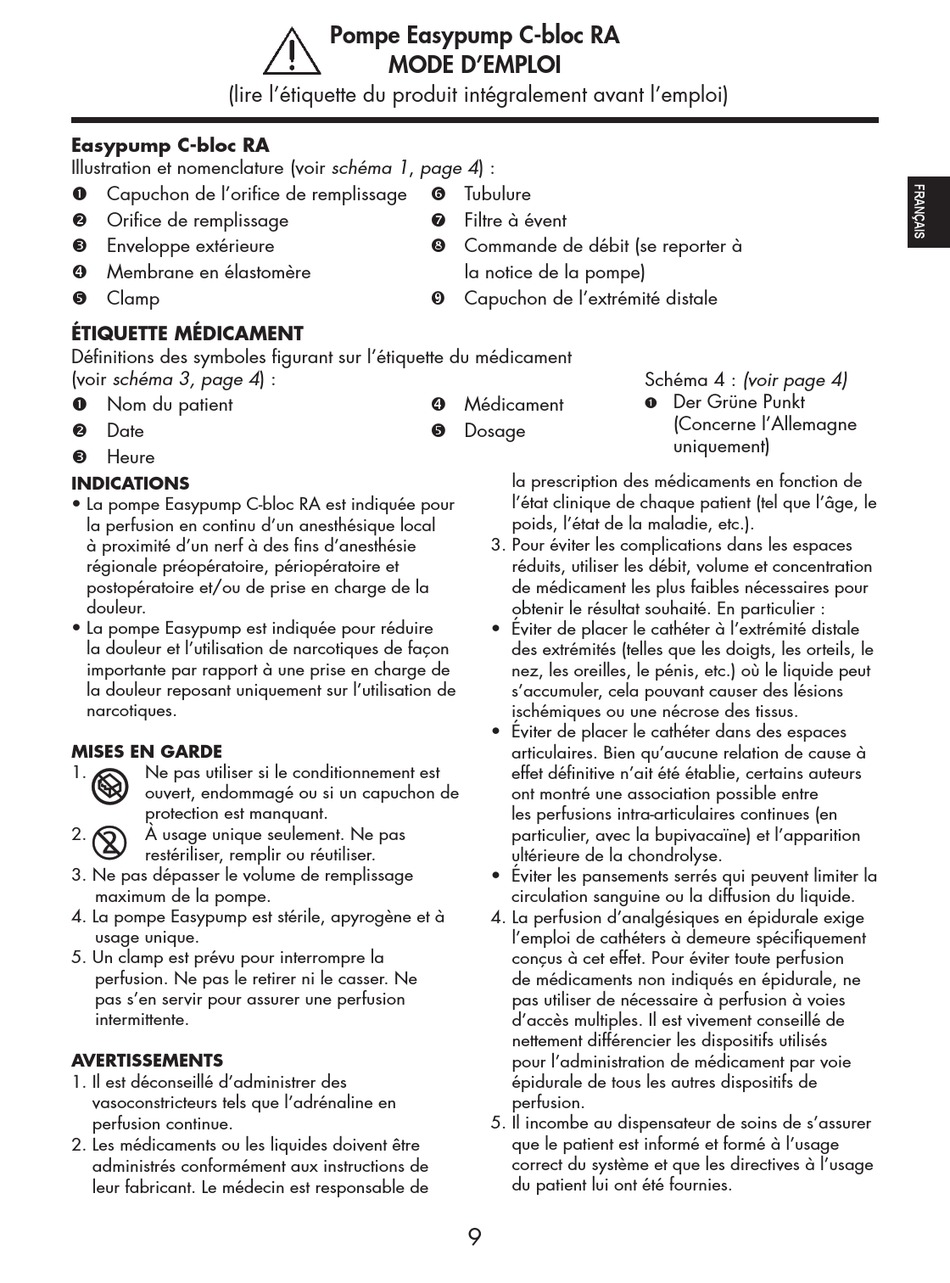 Pompe Easypump C-bloc RA
MODE D'EMPLOI
(lire l'étiquette du produit intégralement avant l'emploi)

FRANÇAIS

Easypump C-bloc RA
Illustration et nomenclature (voir schéma 1, page 4) :
❶ Capuchon de l'orifice de remplissage
❷ Orifice de remplissage
❸ Enveloppe extérieure
❹ Membrane en élastomère
❺ Clamp
❻ Tubulure
❼ Filtre à évent
❽ Commande de débit (se reporter à la notice de la pompe)
❾ Capuchon de l'extrémité distale

ÉTIQUETTE MÉDICAMENT
Définitions des symboles figurant sur l'étiquette du médicament (voir schéma 3, page 4) :
❶ Nom du patient
❷ Date
❸ Heure
❹ Médicament
❺ Dosage

Schéma 4 : (voir page 4)
❶ Der Grüne Punkt (Concerne l'Allemagne uniquement)

INDICATIONS
• La pompe Easypump C-bloc RA est indiquée pour la perfusion en continu d'un anesthésique local à proximité d'un nerf à des fins d'anesthésie régionale préopératoire, périopératoire et postopératoire et/ou de prise en charge de la douleur.
• La pompe Easypump est indiquée pour réduire la douleur et l'utilisation de narcotiques de façon importante par rapport à une prise en charge de la douleur reposant uniquement sur l'utilisation de narcotiques.

MISES EN GARDE
1. Ne pas utiliser si le conditionnement est ouvert, endommagé ou si un capuchon de protection est manquant.
2. À usage unique seulement. Ne pas restériliser, remplir ou réutiliser.
3. Ne pas dépasser le volume de remplissage maximum de la pompe.
4. La pompe Easypump est stérile, apyrogène et à usage unique.
5. Un clamp est prévu pour interrompre la perfusion. Ne pas le retirer ni le casser. Ne pas s'en servir pour assurer une perfusion intermittente.

AVERTISSEMENTS
1. Il est déconseillé d'administrer des vasoconstricteurs tels que l'adrénaline en perfusion continue.
2. Les médicaments ou les liquides doivent être administrés conformément aux instructions de leur fabricant. Le médecin est responsable de la prescription des médicaments en fonction de l'état clinique de chaque patient (tel que l'âge, le poids, l'état de la maladie, etc.).
3. Pour éviter les complications dans les espaces réduits, utiliser les débit, volume et concentration de médicament les plus faibles nécessaires pour obtenir le résultat souhaité. En particulier :
• Éviter de placer le cathéter à l'extrémité distale des extrémités (telles que les doigts, les orteils, le nez, les oreilles, le pénis, etc.) où le liquide peut s'accumuler, cela pouvant causer des lésions ischémiques ou une nécrose des tissus.
• Éviter de placer le cathéter dans des espaces articulaires. Bien qu'aucune relation de cause à effet définitive n'ait été établie, certains auteurs ont montré une association possible entre les perfusions intra-articulaires continues (en particulier, avec la bupivacaïne) et l'apparition ultérieure de la chondrolyse.
• Éviter les pansements serrés qui peuvent limiter la circulation sanguine ou la diffusion du liquide.
4. La perfusion d'analgésiques en épidurale exige l'emploi de cathéters à demeure spécifiquement conçus à cet effet. Pour éviter toute perfusion de médicaments non indiqués en épidurale, ne pas utiliser de nécessaire à perfusion à voies d'accès multiples. Il est vivement conseillé de nettement différencier les dispositifs utilisés pour l'administration de médicament par voie épidurale de tous les autres dispositifs de perfusion.
5. Il incombe au dispensateur de soins de s'assurer que le patient est informé et formé à l'usage correct du système et que les directives à l'usage du patient lui ont été fournies.

9